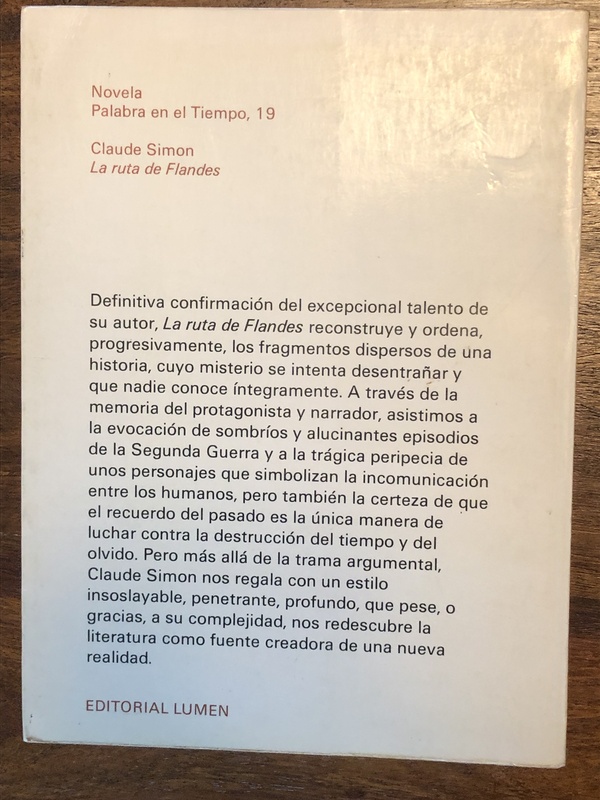 Novela
Palabra en el Tiempo, 19

Claude Simon
La ruta de Flandes

Definitiva confirmación del excepcional talento de su autor, La ruta de Flandes reconstruye y ordena, progresivamente, los fragmentos dispersos de una historia, cuyo misterio se intenta desentrañar y que nadie conoce íntegramente. A través de la memoria del protagonista y narrador, asistimos a la evocación de sombríos y alucinantes episodios de la Segunda Guerra y a la trágica peripecia de unos personajes que simbolizan la incomunicación entre los humanos, pero también la certeza de que el recuerdo del pasado es la única manera de luchar contra la destrucción del tiempo y del olvido. Pero más allá de la trama argumental, Claude Simon nos regala con un estilo insoslayable, penetrante, profundo, que pese, o gracias, a su complejidad, nos redescubre la literatura como fuente creadora de una nueva realidad.

EDITORIAL LUMEN